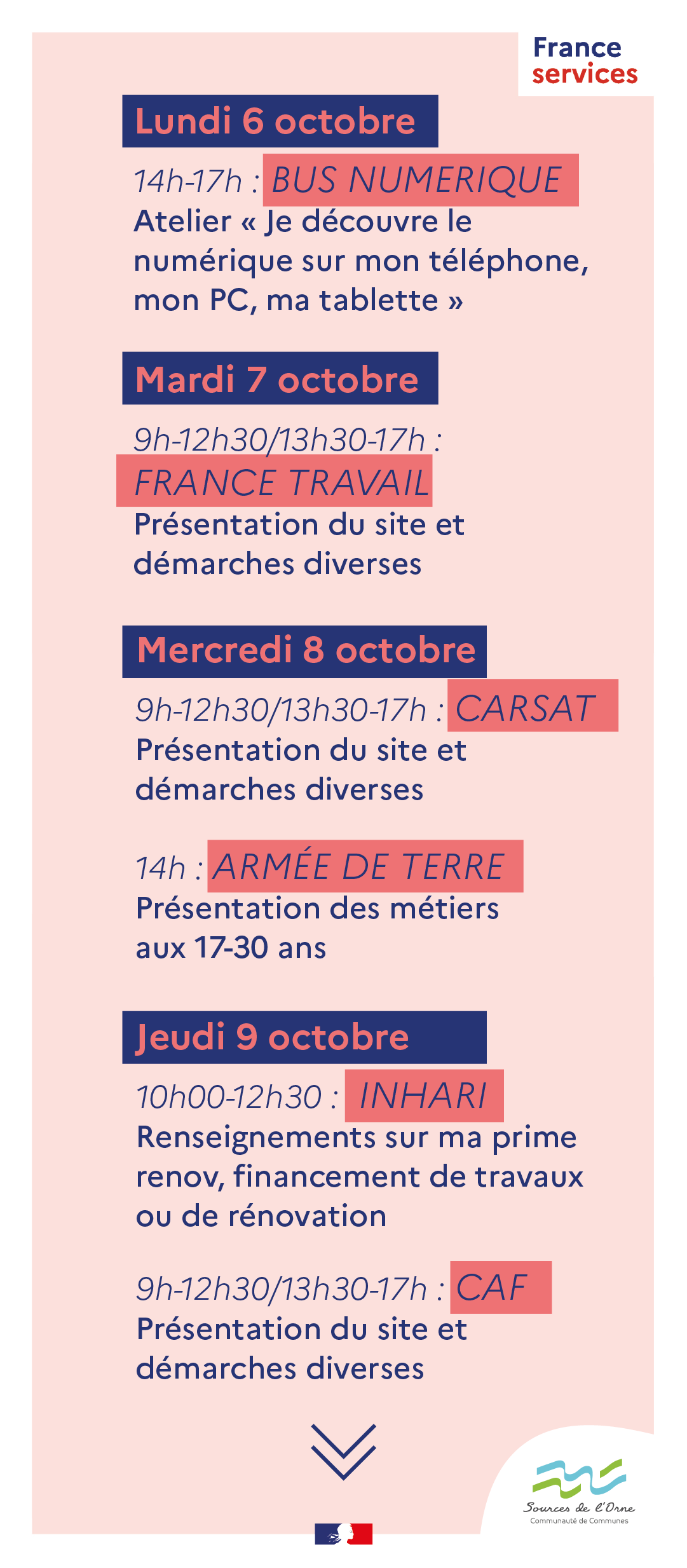 France
services

Lundi 6 octobre

14h-17h : BUS NUMERIQUE
Atelier « Je découvre le numérique sur mon téléphone, mon PC, ma tablette »

Mardi 7 octobre

9h-12h30/13h30-17h :
FRANCE TRAVAIL
Présentation du site et démarches diverses

Mercredi 8 octobre

9h-12h30/13h30-17h : CARSAT
Présentation du site et démarches diverses

14h : ARMÉE DE TERRE
Présentation des métiers aux 17-30 ans

Jeudi 9 octobre

10h00-12h30 : INHARI
Renseignements sur ma prime renov, financement de travaux ou de rénovation

9h-12h30/13h30-17h : CAF
Présentation du site et démarches diverses

Sources de l'Orne
Communauté de Communes